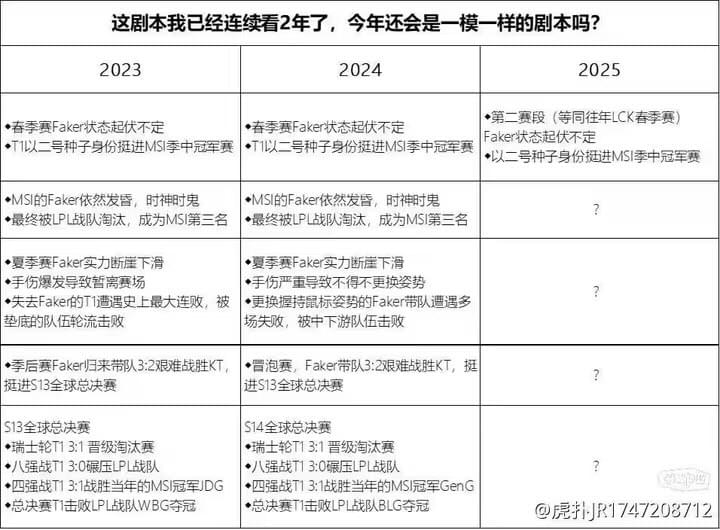 这剧本我已经连续看2年了，今年还会是一模一样的剧本吗？

| 2023 | 2024 | 2025 |
|---|---|---|
| ◆春季赛Faker状态起伏不定 ◆T1以二号种子身份挺进MSI季中冠军赛 | ◆春季赛Faker状态起伏不定 ◆T1以二号种子身份挺进MSI季中冠军赛 | ◆第二赛段（等同往年LCK春季赛）Faker状态起伏不定 ◆以二号种子身份挺进MSI季中冠军赛 |
| ◆MSI的Faker依然发昏，时神时鬼 ◆最终被LPL战队淘汰，成为MSI第三名 | ◆MSI的Faker依然发昏，时神时鬼 ◆最终被LPL战队淘汰，成为MSI第三名 | ? |
| ◆夏季赛Faker实力断崖下滑 ◆手伤爆发导致暂离赛场 ◆失去Faker的T1遭遇史上最大连败，被垫底的队伍轮流击败 | ◆夏季赛Faker实力断崖下滑 ◆手伤严重导致不得不更换姿势 ◆更换握持鼠标姿势的Faker带队遭遇多场失败，被中下游队伍击败 | ? |
| ◆季后赛Faker归来带队3:2艰难战胜KT，挺进S13全球总决赛 | ◆冒泡赛，Faker带队3:2艰难战胜KT，挺进S13全球总决赛 | ? |
| S13全球总决赛 ◆瑞士轮T1 3:1 晋级淘汰赛 ◆八强战T1 3:0碾压LPL战队 ◆四强战T1 3:1战胜当年的MSI冠军JDG ◆总决赛T1击败LPL战队WBG夺冠 | S14全球总决赛 ◆瑞士轮T1 3:1 晋级淘汰赛 ◆八强战T1 3:0碾压LPL战队 ◆四强战T1 3:1战胜当年的MSI冠军GenG ◆总决赛T1击败LPL战队BLG夺冠 | ? |

@虎扑JR1747208712